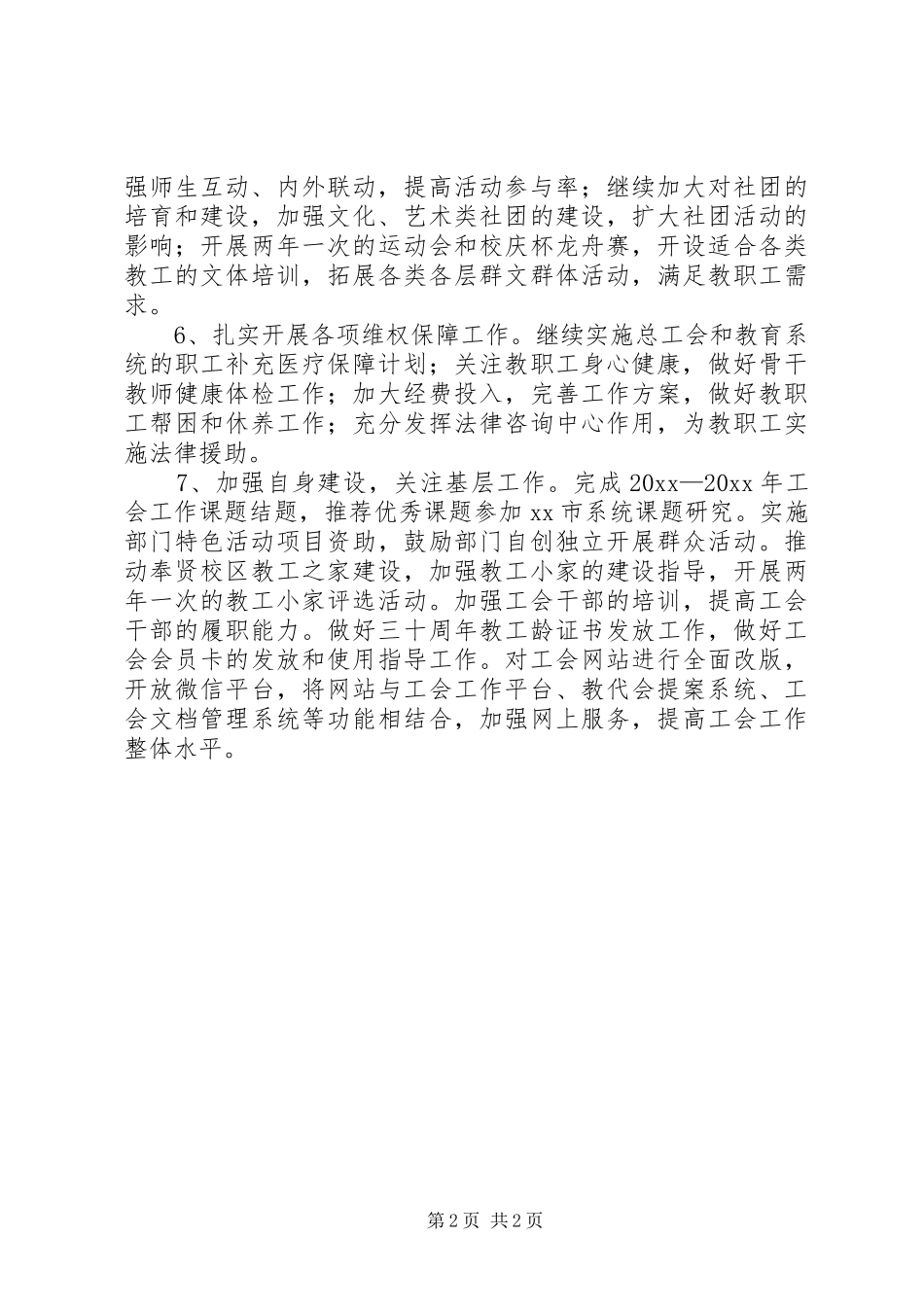 强师生互动、内外联动，提高活动参与率；继续加大对社团的培育和建设，加强文化、艺术类社团的建设，扩大社团活动的影响；开展两年一次的运动会和校庆杯龙舟赛，开设适合各类教工的文体培训，拓展各类各层群文群体活动，满足教职工需求。

6、扎实开展各项维权保障工作。继续实施总工会和教育系统的职工补充医疗保障计划；关注教职工身心健康，做好骨干教师健康体检工作；加大经费投入，完善工作方案，做好教职工帮困和休养工作；充分发挥法律咨询中心作用，为教职工实施法律援助。

7、加强自身建设，关注基层工作。完成 20xx—20xx 年工会工作课题结题，推荐优秀课题参加 xx 市系统课题研究。实施部门特色活动项目资助，鼓励部门自创独立开展群众活动。推动奉贤校区教工之家建设，加强教工小家的建设指导，开展两年一次的教工小家评选活动。加强工会干部的培训，提高工会干部的履职能力。做好三十周年教工龄证书发放工作，做好工会会员卡的发放和使用指导工作。对工会网站进行全面改版，开放微信平台，将网站与工会工作平台、教代会提案系统、工会文档管理系统等功能相结合，加强网上服务，提高工会工作整体水平。

第 2 页 共 2 页